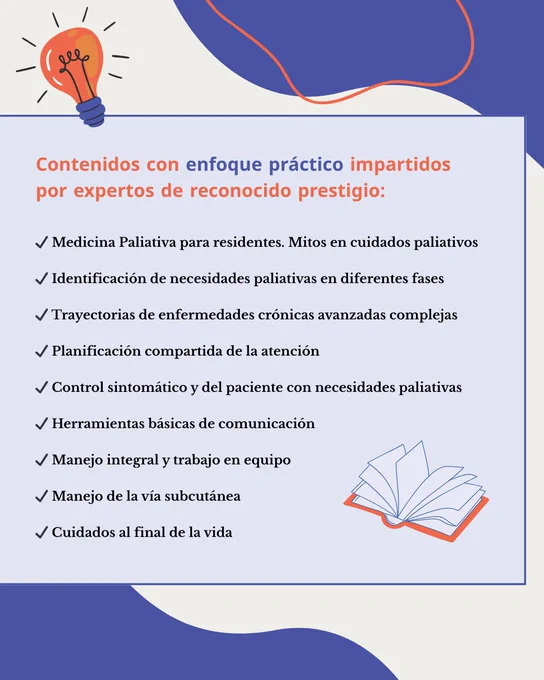 Contenidos con enfoque práctico impartidos por expertos de reconocido prestigio:

✓ Medicina Paliativa para residentes. Mitos en cuidados paliativos

✓ Identificación de necesidades paliativas en diferentes fases

✓ Trayectorias de enfermedades crónicas avanzadas complejas

✓ Planificación compartida de la atención

✓ Control sintomático y del paciente con necesidades paliativas

✓ Herramientas básicas de comunicación

✓ Manejo integral y trabajo en equipo

✓ Manejo de la vía subcutánea

✓ Cuidados al final de la vida